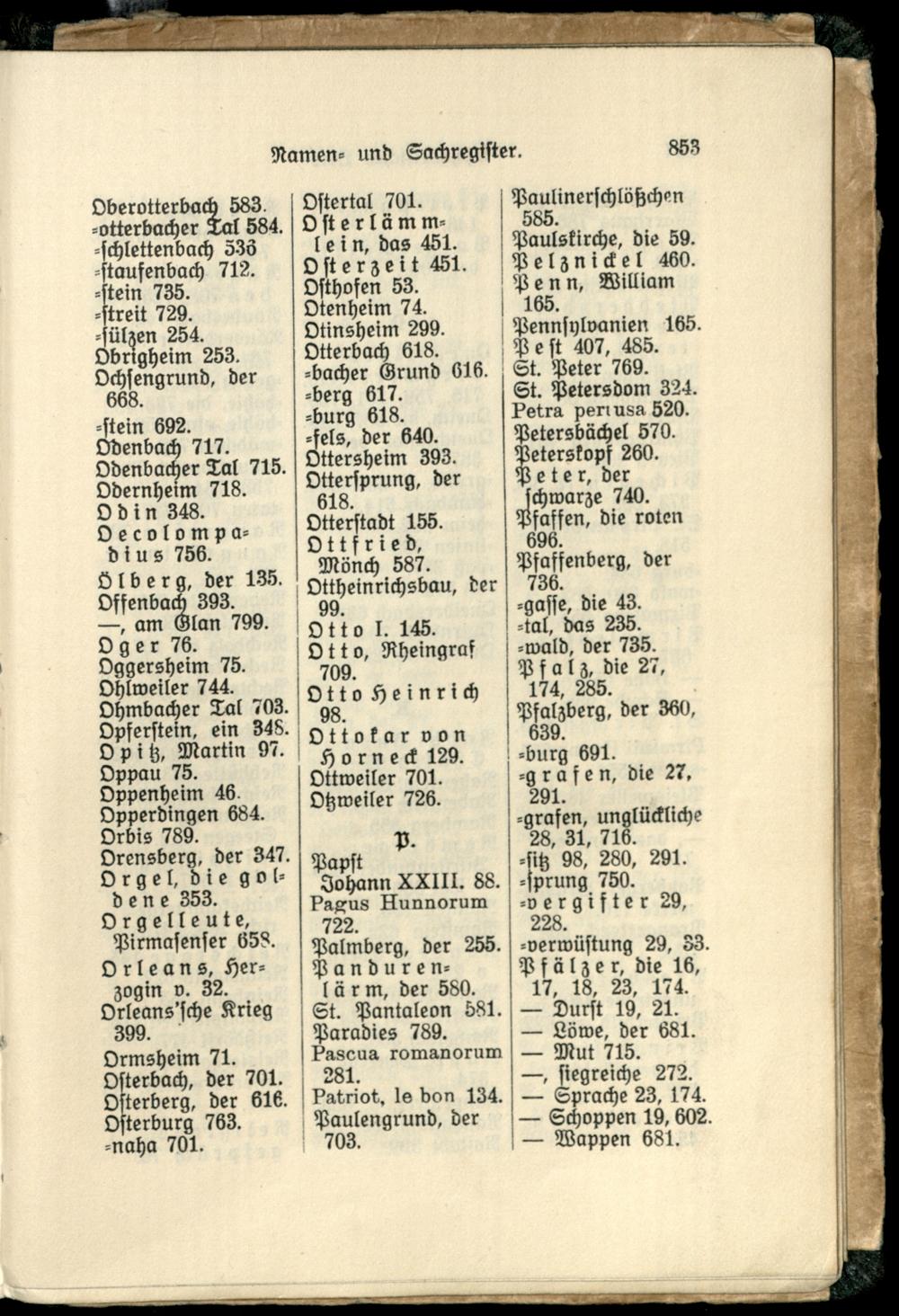 Namen- und Sachregister. 853

Oberotterbach 583.
-otterbacher Tal 584.
-schlettenbach 533
-staufenbach 712.
-stein 735.
-streit 729.
-sülzen 254.
Obrigheim 253.
Ochsengrund, der 668.
-stein 692.
Odenbach 717.
Odenbacher Tal 715.
Odernheim 718.
Odin 348.
Oecolompadius 756.
Ölberg, der 135.
Offenbach 393.
—, am Glan 799.
Oger 76.
Oggersheim 75.
Ohlweiler 744.
Ohmbacher Tal 703.
Opferstein, ein 348.
Opitz, Martin 97.
Oppau 75.
Oppenheim 46.
Opperdingen 684.
Orbis 789.
Orensberg, der 347.
Orgel, die goldene 353.
Orgelleute, Pirmasenser 658.
Orleans, Herzogin v. 32.
Orleans'sche Krieg 399.
Ormsheim 71.
Osterbach, der 701.
Osterberg, der 616.
Osterburg 763.
-naha 701.

Ostertal 701.
Osterlämmlein, das 451.
Osterzeit 451.
Osthofen 53.
Otenheim 74.
Otinsheim 299.
Otterbach 618.
-bacher Grund 616.
-berg 617.
-burg 618.
-fels, der 640.
Ottersheim 393.
Ottersprung, der 618.
Otterstadt 155.
Ottfried, Mönch 587.
Ottheinrichsbau, der 99.
Otto I. 145.
Otto, Rheingraf 709.
Otto Heinrich 98.
Ottokar von Horneck 129.
Ottweiler 701.
Otzweiler 726.

P.

Papst Johann XXIII. 88.
Pagus Hunnorum 722.
Palmberg, der 255.
Pandurenlärm, der 580.
St. Pantaleon 581.
Paradies 789.
Pascua romanorum 281.
Patriot, le bon 134.
Paulengrund, der 703.

Paulinerschlößchen 585.
Paulskirche, die 59.
Pelznickel 460.
Penn, William 165.
Pennsylvanien 165.
Pest 407, 485.
St. Peter 769.
St. Petersdom 324.
Petra pertusa 520.
Petersbächel 570.
Peterskopf 260.
Peter, der schwarze 740.
Pfaffen, die roten 696.
Pfaffenberg, der 736.
-gasse, die 43.
-tal, das 235.
-wald, der 735.
Pfalz, die 27, 174, 285.
Pfalzberg, der 360, 639.
-burg 691.
-grafen, die 27, 291.
-grafen, unglückliche 28, 31, 716.
-sitz 98, 280, 291.
-sprung 750.
-vergifter 29, 228.
-verwüstung 29, 33.
Pfälzer, die 16, 17, 18, 23, 174.
— Durst 19, 21.
— Löwe, der 681.
— Mut 715.
—, siegreiche 272.
— Sprache 23, 174.
— Schoppen 19, 602.
— Wappen 681.